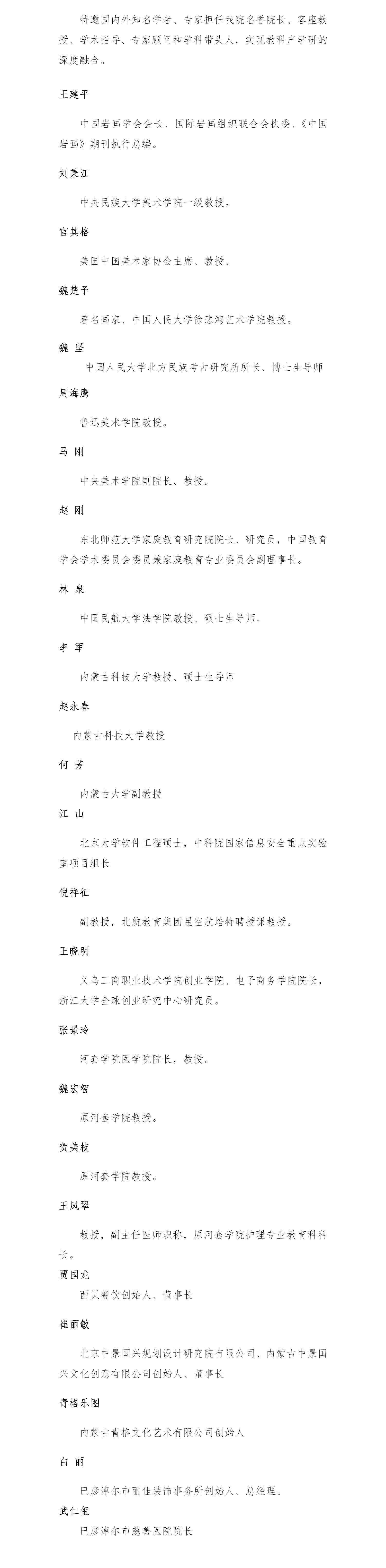 特邀国内外知名学者、专家担任我院名誉院长、客座教授、学术指导、专家顾问和学科带头人，实现教科产学研的深度融合。

王建平

中国岩画学会会长、国际岩画组织联合会执委、《中国岩画》期刊执行总编。

刘秉江

中央民族大学美术学院一级教授。

官其格

美国中国美术家协会主席、教授。

魏楚予

著名画家、中国人民大学徐悲鸿艺术学院教授。

魏 坚

中国人民大学北方民族考古研究所所长、博士生导师

周海鹰

鲁迅美术学院教授。

马 刚

中央美术学院副院长、教授。

赵 刚

东北师范大学家庭教育研究院院长、研究员，中国教育学会学术委员会委员兼家庭教育专业委员会副理事长。

林 泉

中国民航大学法学院教授、硕士生导师。

李 军

内蒙古科技大学教授、硕士生导师

赵永春

内蒙古科技大学教授

何 芳

内蒙古大学副教授

江 山

北京大学软件工程硕士，中科院国家信息安全重点实验室项目组长

倪祥征

副教授，北航教育集团星空航培特聘授课教授。

王晓明

义乌工商职业技术学院创业学院、电子商务学院院长，浙江大学全球创业研究中心研究员。

张景玲

河套学院医学院院长，教授。

魏宏智

原河套学院教授。

贺美枝

原河套学院教授。

王凤翠

教授，副主任医师职称，原河套学院护理专业教育科科长。

贾国龙

西贝餐饮创始人、董事长

崔丽敏

北京中景国兴规划设计研究院有限公司、内蒙古中景国兴文化创意有限公司创始人、董事长

青格乐图

内蒙古青格文化艺术有限公司创始人

白 丽

巴彦淖尔市丽佳装饰事务所创始人、总经理。

武仁玺

巴彦淖尔市慈善医院院长